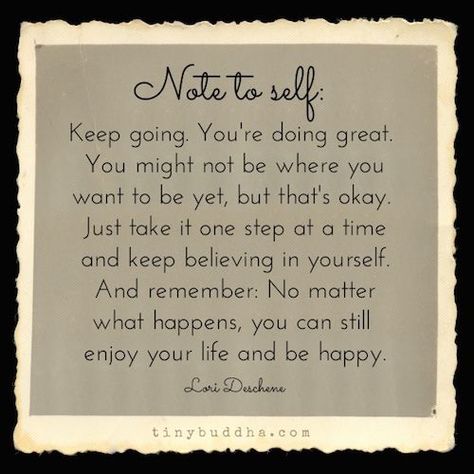 Note to self:

Keep going. You're doing great. You might not be where you want to be yet, but that's okay. Just take it one step at a time and keep believing in yourself. And remember: No matter what happens, you can still enjoy your life and be happy.

Lori Deschene

tinybuddha.com